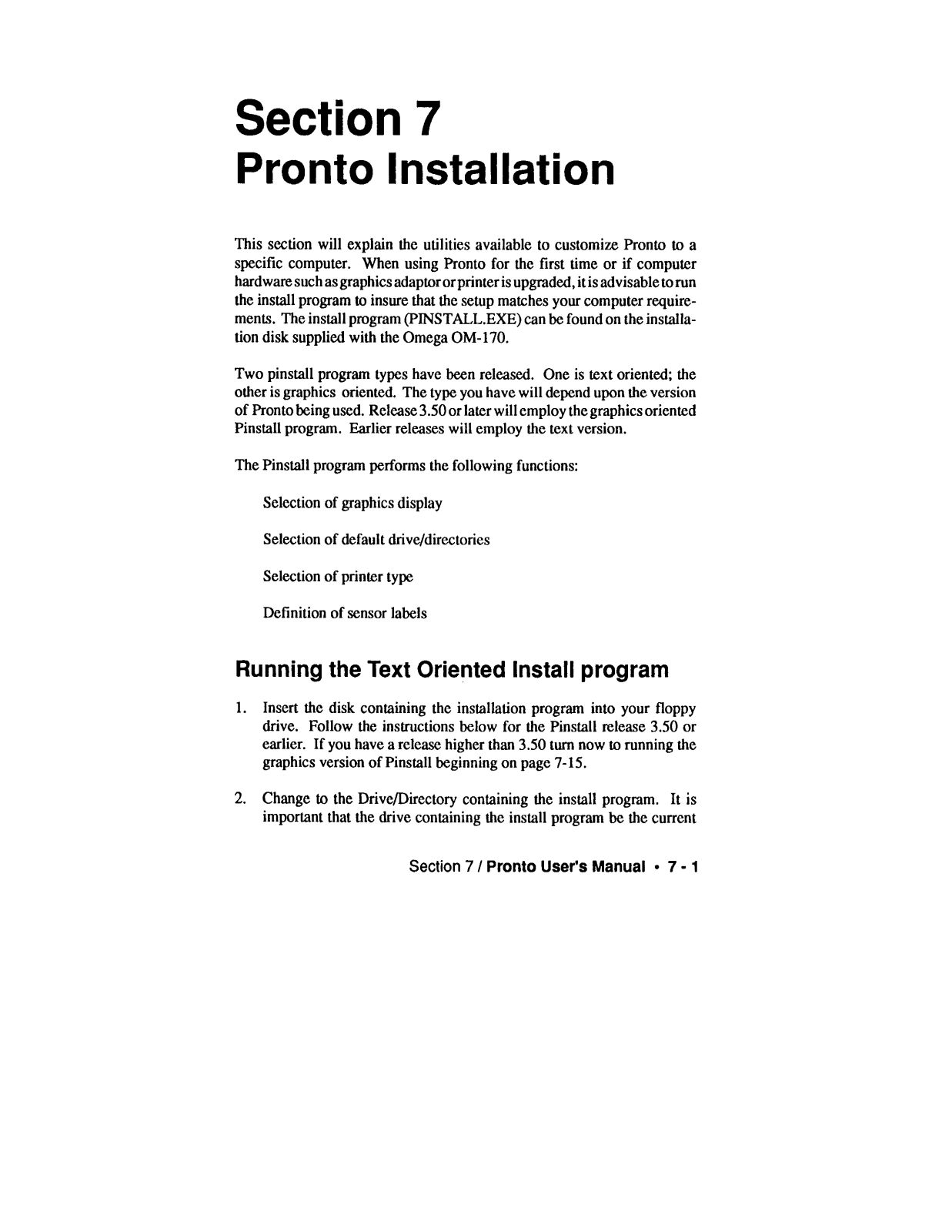 Section 7
Pronto Installation

This section will explain the utilities available to customize Pronto to a specific computer. When using Pronto for the first time or if computer hardware such as graphics adaptor or printer is upgraded, it is advisable to run the install program to insure that the setup matches your computer requirements. The install program (PINSTALL.EXE) can be found on the installation disk supplied with the Omega OM-170.

Two pinstall program types have been released. One is text oriented; the other is graphics oriented. The type you have will depend upon the version of Pronto being used. Release 3.50 or later will employ the graphics oriented Pinstall program. Earlier releases will employ the text version.

The Pinstall program performs the following functions:

Selection of graphics display

Selection of default drive/directories

Selection of printer type

Definition of sensor labels

Running the Text Oriented Install program

1. Insert the disk containing the installation program into your floppy drive. Follow the instructions below for the Pinstall release 3.50 or earlier. If you have a release higher than 3.50 turn now to running the graphics version of Pinstall beginning on page 7-15.

2. Change to the Drive/Directory containing the install program. It is important that the drive containing the install program be the current

Section 7 / Pronto User's Manual • 7 - 1